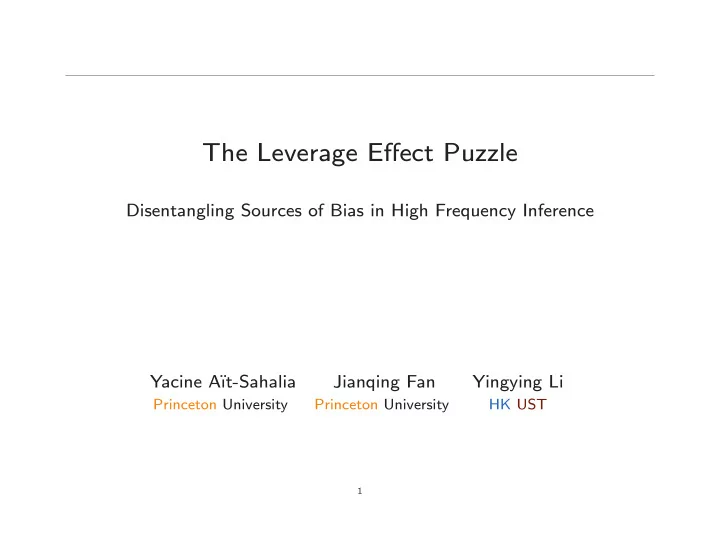 The Leverage Effect Puzzle

Disentangling Sources of Bias in High Frequency Inference

Yacine Aït-Sahalia
Princeton University

Jianqing Fan
Princeton University

Yingying Li
HK UST

1